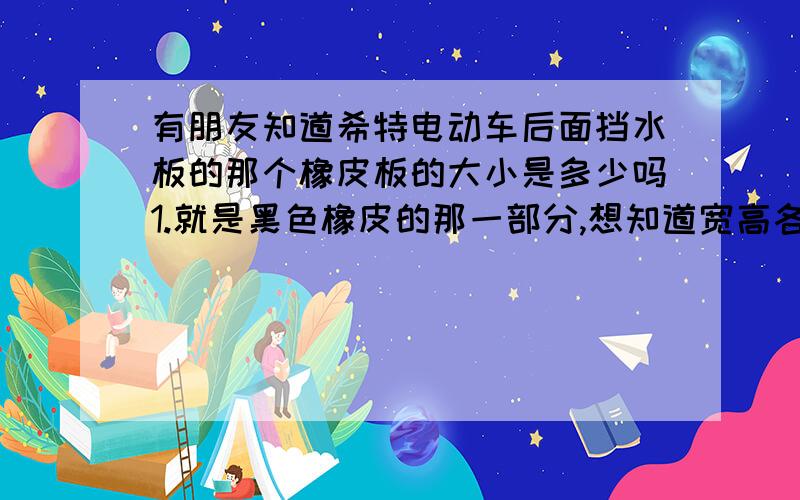 有朋友知道希特电动车后面挡水板的那个橡皮板的大小是多少吗1.就是黑色橡皮的那一部分,想知道宽高各